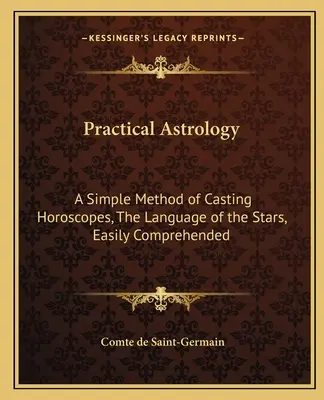 —KESSINGER'S LEGACY REPRINTS—

Practical Astrology

A Simple Method of Casting Horoscopes, The Language of the Stars, Easily Comprehended

Comte de Saint-Germain